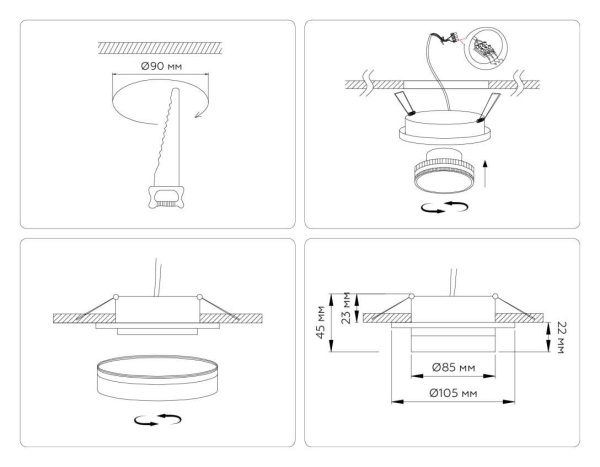 Ø90 мм

45 мм
23 мм
22 мм
Ø85 мм
Ø105 мм